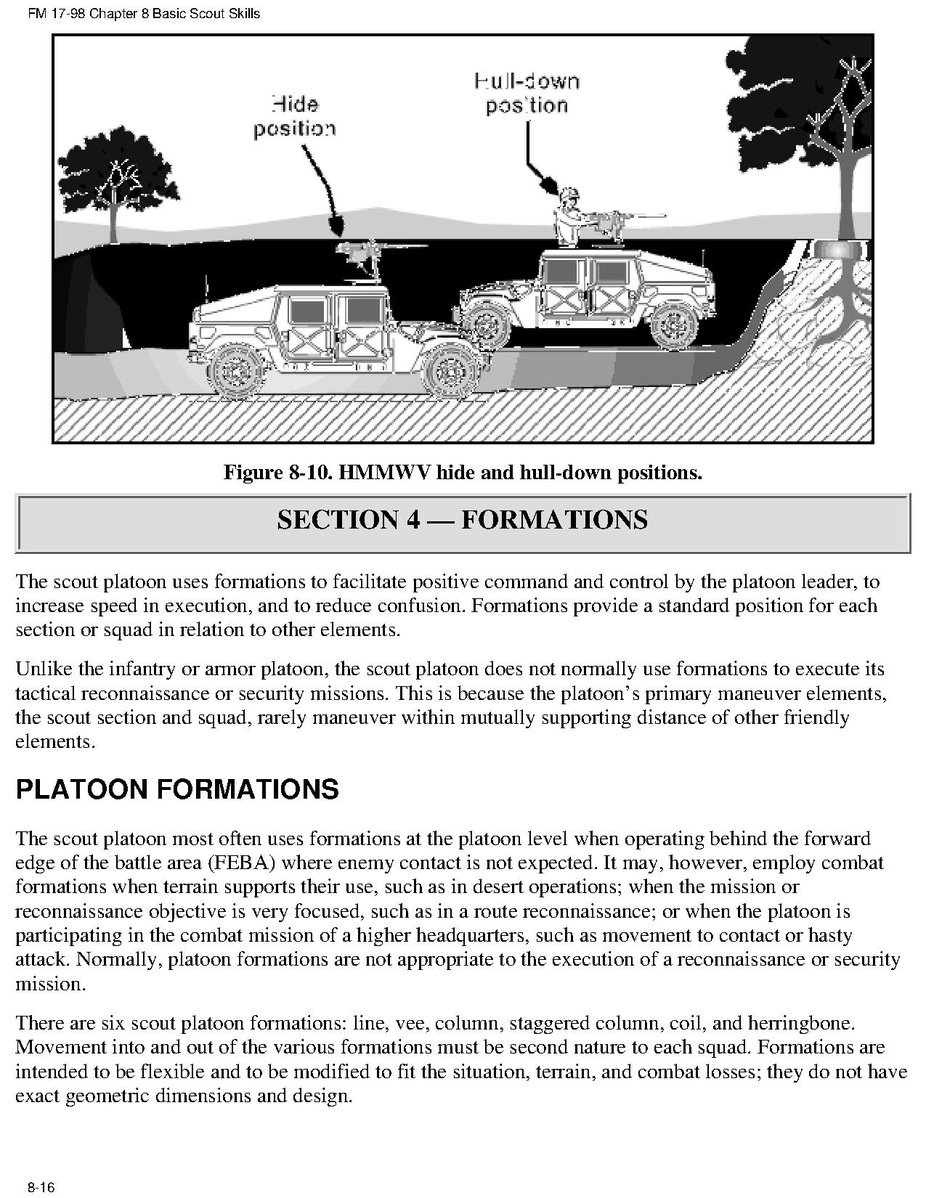 FM 17-98 Chapter 8 Basic Scout Skills

Hide position

Hull-down position

Figure 8-10. HMMWV hide and hull-down positions.

SECTION 4 — FORMATIONS

The scout platoon uses formations to facilitate positive command and control by the platoon leader, to increase speed in execution, and to reduce confusion. Formations provide a standard position for each section or squad in relation to other elements.

Unlike the infantry or armor platoon, the scout platoon does not normally use formations to execute its tactical reconnaissance or security missions. This is because the platoon's primary maneuver elements, the scout section and squad, rarely maneuver within mutually supporting distance of other friendly elements.

PLATOON FORMATIONS

The scout platoon most often uses formations at the platoon level when operating behind the forward edge of the battle area (FEBA) where enemy contact is not expected. It may, however, employ combat formations when terrain supports their use, such as in desert operations; when the mission or reconnaissance objective is very focused, such as in a route reconnaissance; or when the platoon is participating in the combat mission of a higher headquarters, such as movement to contact or hasty attack. Normally, platoon formations are not appropriate to the execution of a reconnaissance or security mission.

There are six scout platoon formations: line, vee, column, staggered column, coil, and herringbone. Movement into and out of the various formations must be second nature to each squad. Formations are intended to be flexible and to be modified to fit the situation, terrain, and combat losses; they do not have exact geometric dimensions and design.

8-16